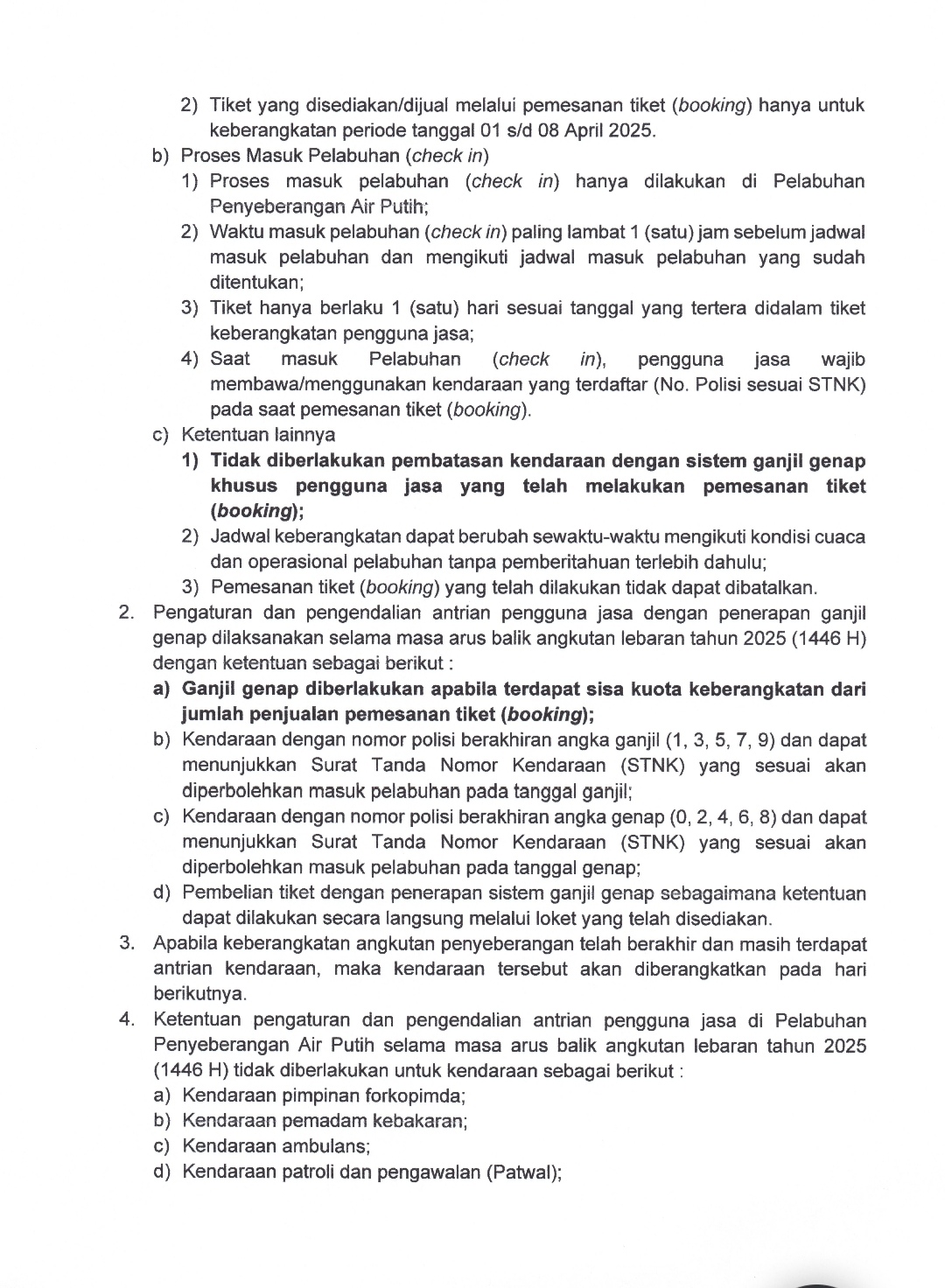 2) Tiket yang disediakan/dijual melalui pemesanan tiket (booking) hanya untuk keberangkatan periode tanggal 01 s/d 08 April 2025.

b) Proses Masuk Pelabuhan (check in)

1) Proses masuk pelabuhan (check in) hanya dilakukan di Pelabuhan Penyeberangan Air Putih;

2) Waktu masuk pelabuhan (check in) paling lambat 1 (satu) jam sebelum jadwal masuk pelabuhan dan mengikuti jadwal masuk pelabuhan yang sudah ditentukan;

3) Tiket hanya berlaku 1 (satu) hari sesuai tanggal yang tertera didalam tiket keberangkatan pengguna jasa;

4) Saat masuk Pelabuhan (check in), pengguna jasa wajib membawa/menggunakan kendaraan yang terdaftar (No. Polisi sesuai STNK) pada saat pemesanan tiket (booking).

c) Ketentuan lainnya

1) Tidak diberlakukan pembatasan kendaraan dengan sistem ganjil genap khusus pengguna jasa yang telah melakukan pemesanan tiket (booking);

2) Jadwal keberangkatan dapat berubah sewaktu-waktu mengikuti kondisi cuaca dan operasional pelabuhan tanpa pemberitahuan terlebih dahulu;

3) Pemesanan tiket (booking) yang telah dilakukan tidak dapat dibatalkan.

2. Pengaturan dan pengendalian antrian pengguna jasa dengan penerapan ganjil genap dilaksanakan selama masa arus balik angkutan lebaran tahun 2025 (1446 H) dengan ketentuan sebagai berikut :

a) Ganjil genap diberlakukan apabila terdapat sisa kuota keberangkatan dari jumlah penjualan pemesanan tiket (booking);

b) Kendaraan dengan nomor polisi berakhiran angka ganjil (1, 3, 5, 7, 9) dan dapat menunjukkan Surat Tanda Nomor Kendaraan (STNK) yang sesuai akan diperbolehkan masuk pelabuhan pada tanggal ganjil;

c) Kendaraan dengan nomor polisi berakhiran angka genap (0, 2, 4, 6, 8) dan dapat menunjukkan Surat Tanda Nomor Kendaraan (STNK) yang sesuai akan diperbolehkan masuk pelabuhan pada tanggal genap;

d) Pembelian tiket dengan penerapan sistem ganjil genap sebagaimana ketentuan dapat dilakukan secara langsung melalui loket yang telah disediakan.

3. Apabila keberangkatan angkutan penyeberangan telah berakhir dan masih terdapat antrian kendaraan, maka kendaraan tersebut akan diberangkatkan pada hari berikutnya.

4. Ketentuan pengaturan dan pengendalian antrian pengguna jasa di Pelabuhan Penyeberangan Air Putih selama masa arus balik angkutan lebaran tahun 2025 (1446 H) tidak diberlakukan untuk kendaraan sebagai berikut :

a) Kendaraan pimpinan forkopimda;

b) Kendaraan pemadam kebakaran;

c) Kendaraan ambulans;

d) Kendaraan patroli dan pengawalan (Patwal);